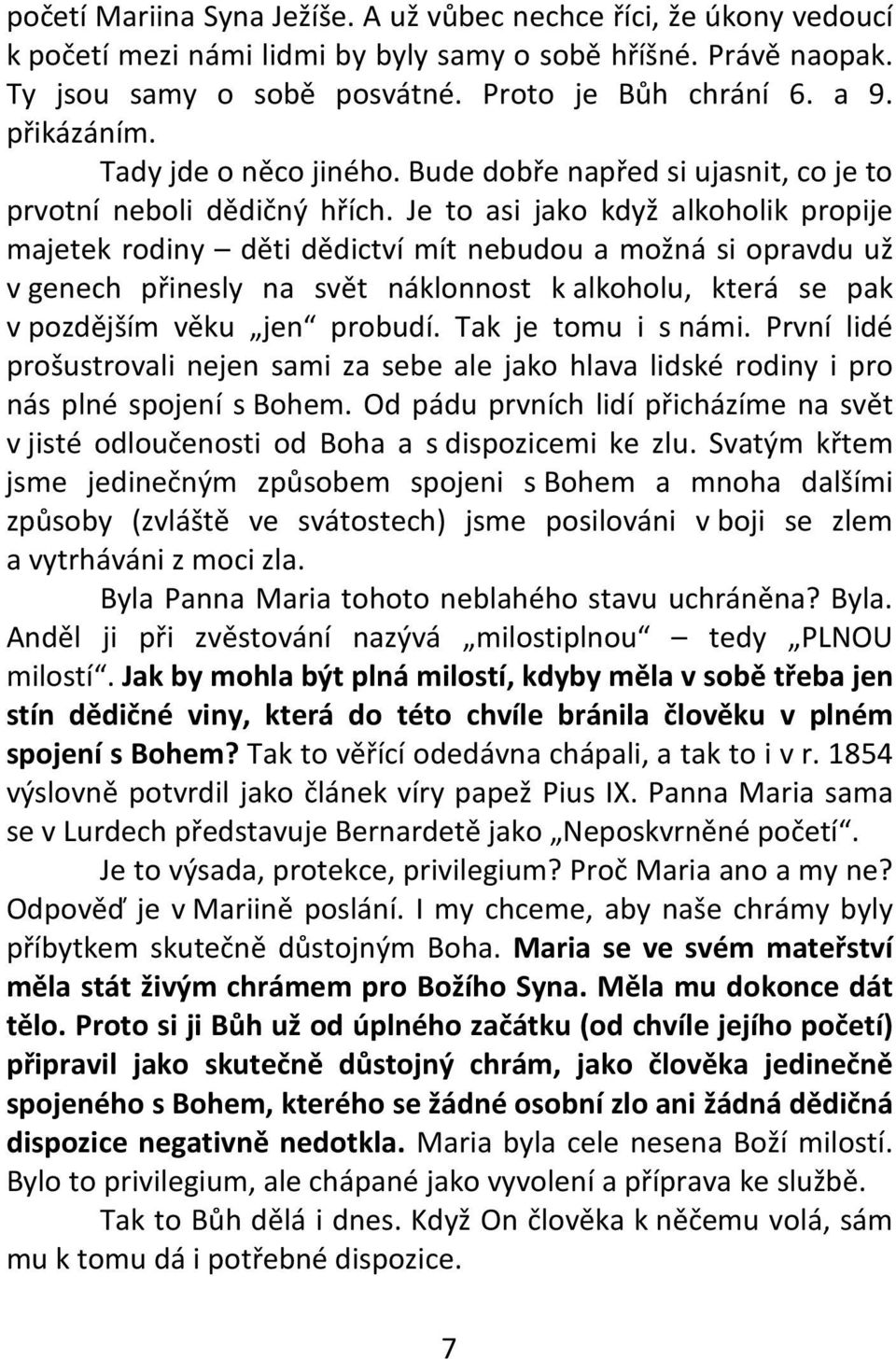 početí Mariina Syna Ježíše. A už vůbec nechce říci, že úkony vedoucí k početí mezi námi lidmi by byly samy o sobě hříšné. Právě naopak. Ty jsou samy o sobě posvátné. Proto je Bůh chrání 6. a 9. přikázáním.

Tady jde o něco jiného. Bude dobře napřed si ujasnit, co je to prvotní neboli dědičný hřích. Je to asi jako když alkoholik propije majetek rodiny – děti dědictví mít nebudou a možná si opravdu už v genech přinesly na svět náklonnost k alkoholu, která se pak v pozdějším věku „jen“ probudí. Tak je tomu i s námi. První lidé prošustrovali nejen sami za sebe ale jako hlava lidské rodiny i pro nás plné spojení s Bohem. Od pádu prvních lidí přicházíme na svět v jisté odloučenosti od Boha a s dispozicemi ke zlu. Svatým křtem jsme jedinečným způsobem spojeni s Bohem a mnoha dalšími způsoby (zvláště ve svátostech) jsme posilováni v boji se zlem a vytrháváni z moci zla.

Byla Panna Maria tohoto neblahého stavu uchráněna? Byla. Anděl ji při zvěstování nazývá „milostiplnou“ – tedy „PLNOU milostí“. Jak by mohla být plná milostí, kdyby měla v sobě třeba jen stín dědičné viny, která do této chvíle bránila člověku v plném spojení s Bohem? Tak to věřící odedávna chápali, a tak to i v r. 1854 výslovně potvrdil jako článek víry papež Pius IX. Panna Maria sama se v Lurdech představuje Bernardetě jako „Neposkvrněné početí“.

Je to výsada, protekce, privilegium? Proč Maria ano a my ne? Odpověď je v Mariině poslání. I my chceme, aby naše chrámy byly příbytkem skutečně důstojným Boha. Maria se ve svém mateřství měla stát živým chrámem pro Božího Syna. Měla mu dokonce dát tělo. Proto si ji Bůh už od úplného začátku (od chvíle jejího početí) připravil jako skutečně důstojný chrám, jako člověka jedinečně spojeného s Bohem, kterého se žádné osobní zlo ani žádná dědičná dispozice negativně nedotkla. Maria byla cele nesena Boží milostí. Bylo to privilegium, ale chápané jako vyvolení a příprava ke službě.

Tak to Bůh dělá i dnes. Když On člověka k něčemu volá, sám mu k tomu dá i potřebné dispozice.

7